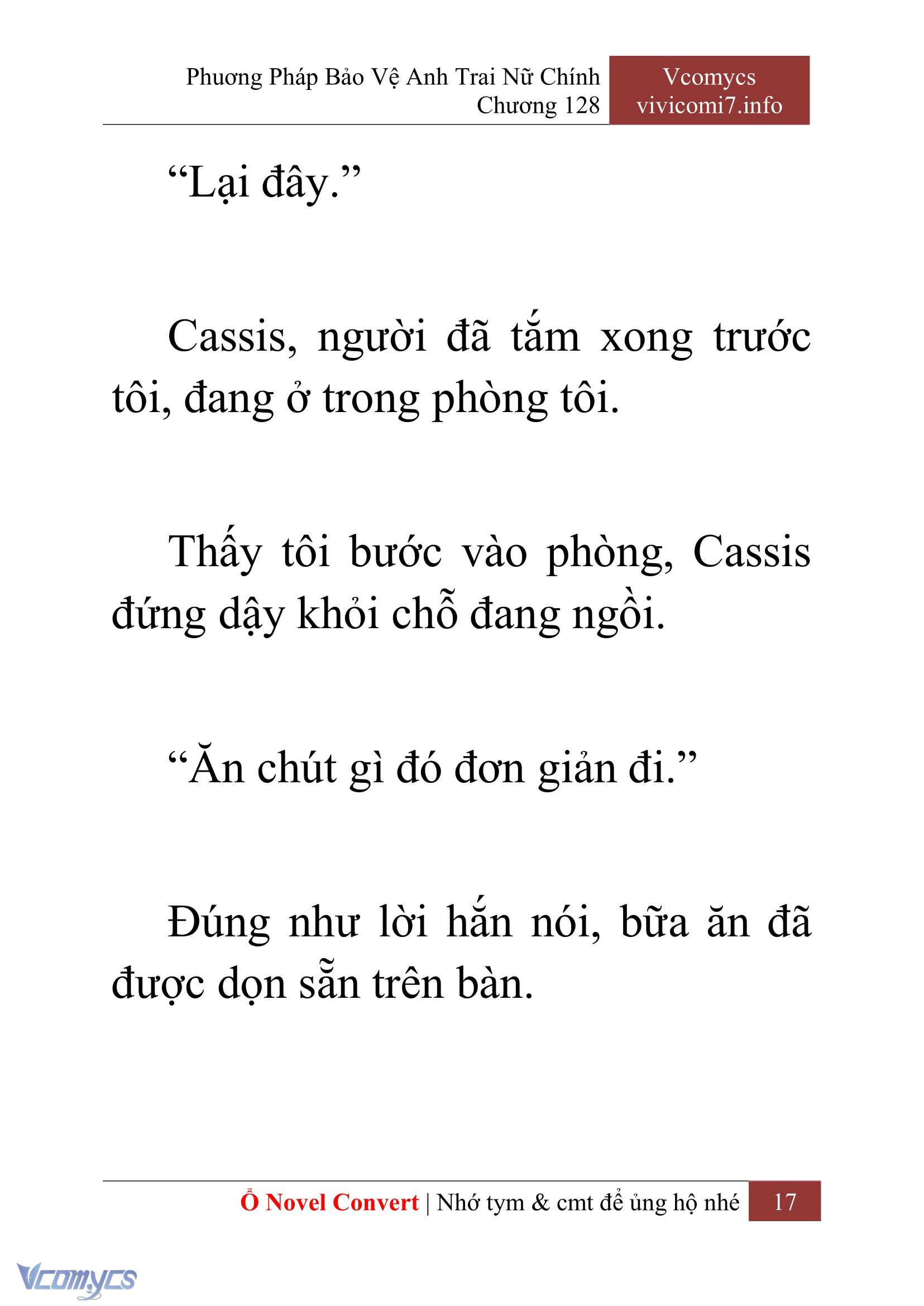 Phương Pháp Bảo Vệ Anh Trai Nữ Chính
Chương 128

Vcomycs
vivicomi7.info

“Lại đây.”

Cassis, người đã tắm xong trước tôi, đang ở trong phòng tôi.

Thấy tôi bước vào phòng, Cassis đứng dậy khỏi chỗ đang ngồi.

“Ăn chút gì đó đơn giản đi.”

Đúng như lời hắn nói, bữa ăn đã được dọn sẵn trên bàn.

Ổ Novel Convert | Nhớ tym & cmt để ủng hộ nhé 17

Vcomycs